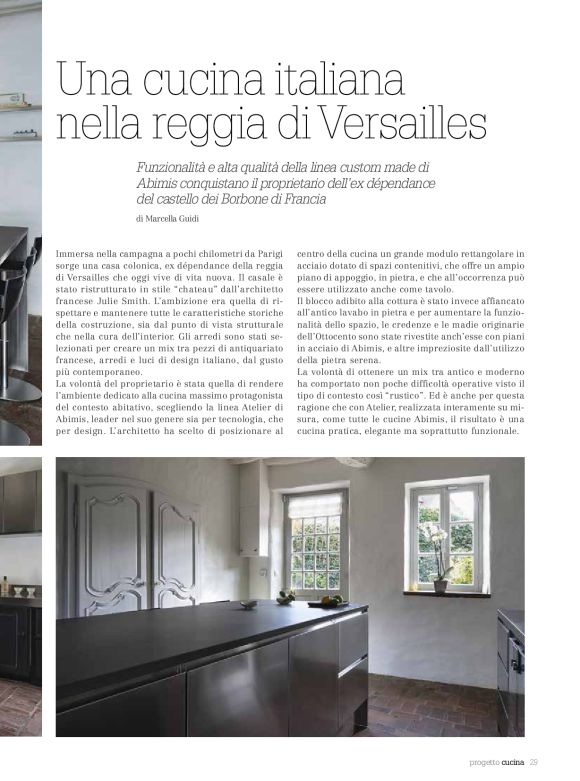 Una cucina italiana nella reggia di Versailles

Funzionalità e alta qualità della linea custom made di Abimis conquistano il proprietario dell'ex dépendance del castello dei Borbone di Francia

di Marcella Guidi

Immersa nella campagna a pochi chilometri da Parigi sorge una casa colonica, ex dépendance della reggia di Versailles che oggi vive di vita nuova. Il casale è stato ristrutturato in stile "chateau" dall'architetto francese Julie Smith. L'ambizione era quella di rispettare e mantenere tutte le caratteristiche storiche della costruzione, sia dal punto di vista strutturale che nella cura dell'interior. Gli arredi sono stati selezionati per creare un mix tra pezzi di antiquariato francese, arredi e luci di design italiano, dal gusto più contemporaneo.
La volontà del proprietario è stata quella di rendere l'ambiente dedicato alla cucina massimo protagonista del contesto abitativo, scegliendo la linea Atelier di Abimis, leader nel suo genere sia per tecnologia, che per design. L'architetto ha scelto di posizionare al centro della cucina un grande modulo rettangolare in acciaio dotato di spazi contenitivi, che offre un ampio piano di appoggio, in pietra, e che all'occorrenza può essere utilizzato anche come tavolo.
Il blocco adibito alla cottura è stato invece affiancato all'antico lavabo in pietra e per aumentare la funzionalità dello spazio, le credenze e le madie originarie dell'Ottocento sono state rivestite anch'esse con piani in acciaio di Abimis, e altre impreziosite dall'utilizzo della pietra serena.
La volontà di ottenere un mix tra antico e moderno ha comportato non poche difficoltà operative visto il tipo di contesto così "rustico". Ed è anche per questa ragione che con Atelier, realizzata interamente su misura, come tutte le cucine Abimis, il risultato è una cucina pratica, elegante ma soprattutto funzionale.

progetto cucina 29